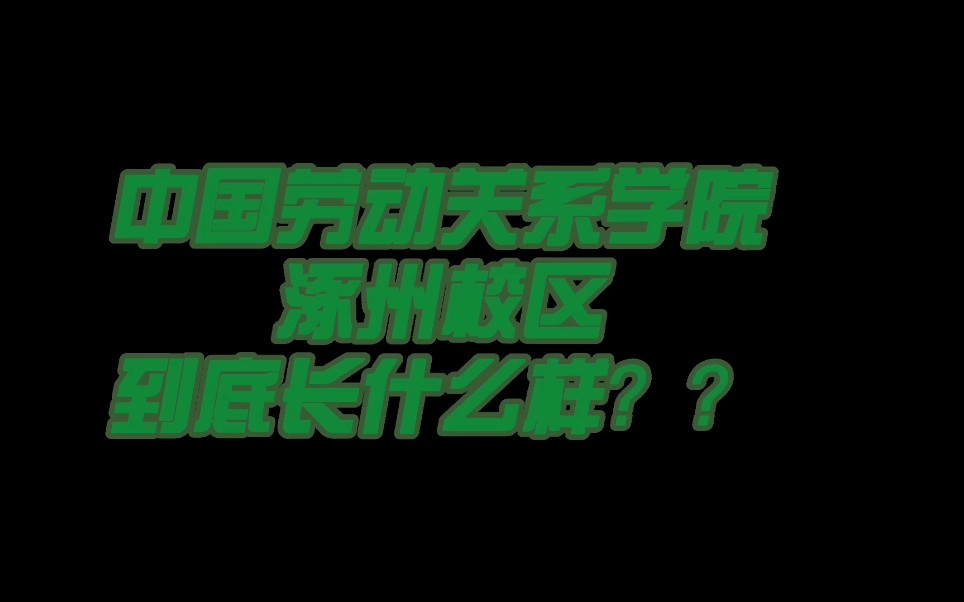 中国劳动关系学院
涿州校区
到底长什么样？？